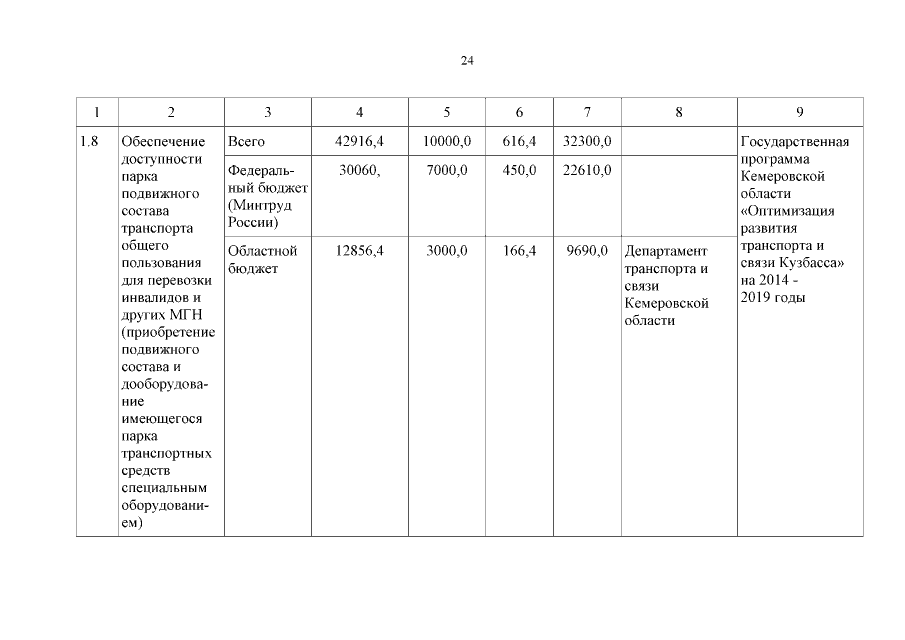 24

| 1 | 2 | 3 | 4 | 5 | 6 | 7 | 8 | 9 |
|---|---|---|---|---|---|---|---|---|
| 1.8 | Обеспечение доступности парка подвижного состава транспорта общего пользования для перевозки инвалидов и других МГН (приобретение подвижного состава и дооборудование имеющегося парка транспортных средств специальным оборудованием) | Всего | 42916,4 | 10000,0 | 616,4 | 32300,0 | | Государственная программа Кемеровской области «Оптимизация развития транспорта и связи Кузбасса» на 2014 - 2019 годы |
| | | Федеральный бюджет (Минтруд России) | 30060, | 7000,0 | 450,0 | 22610,0 | | |
| | | Областной бюджет | 12856,4 | 3000,0 | 166,4 | 9690,0 | Департамент транспорта и связи Кемеровской области | |